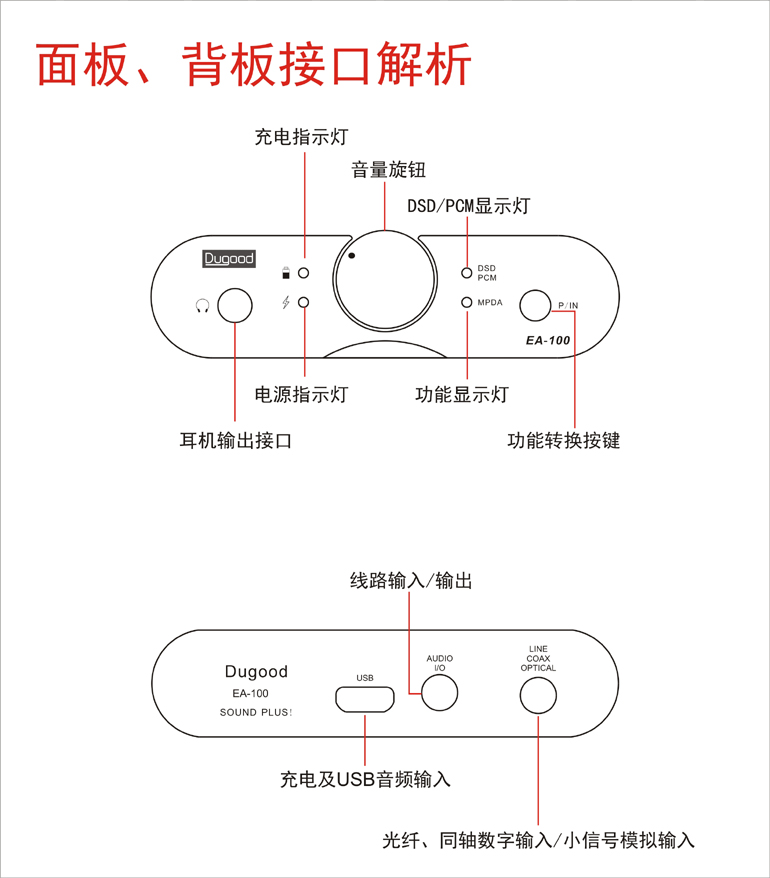 面板、背板接口解析

充电指示灯

音量旋钮

DSD/PCM显示灯

Dugood

DSD PCM

MPDA

P/IN

EA-100

电源指示灯

功能显示灯

耳机输出接口

功能转换按键

线路输入/输出

Dugood
EA-100
SOUND PLUS!

USB

AUDIO I/O

LINE COAX OPTICAL

充电及USB音频输入

光纤、同轴数字输入/小信号模拟输入